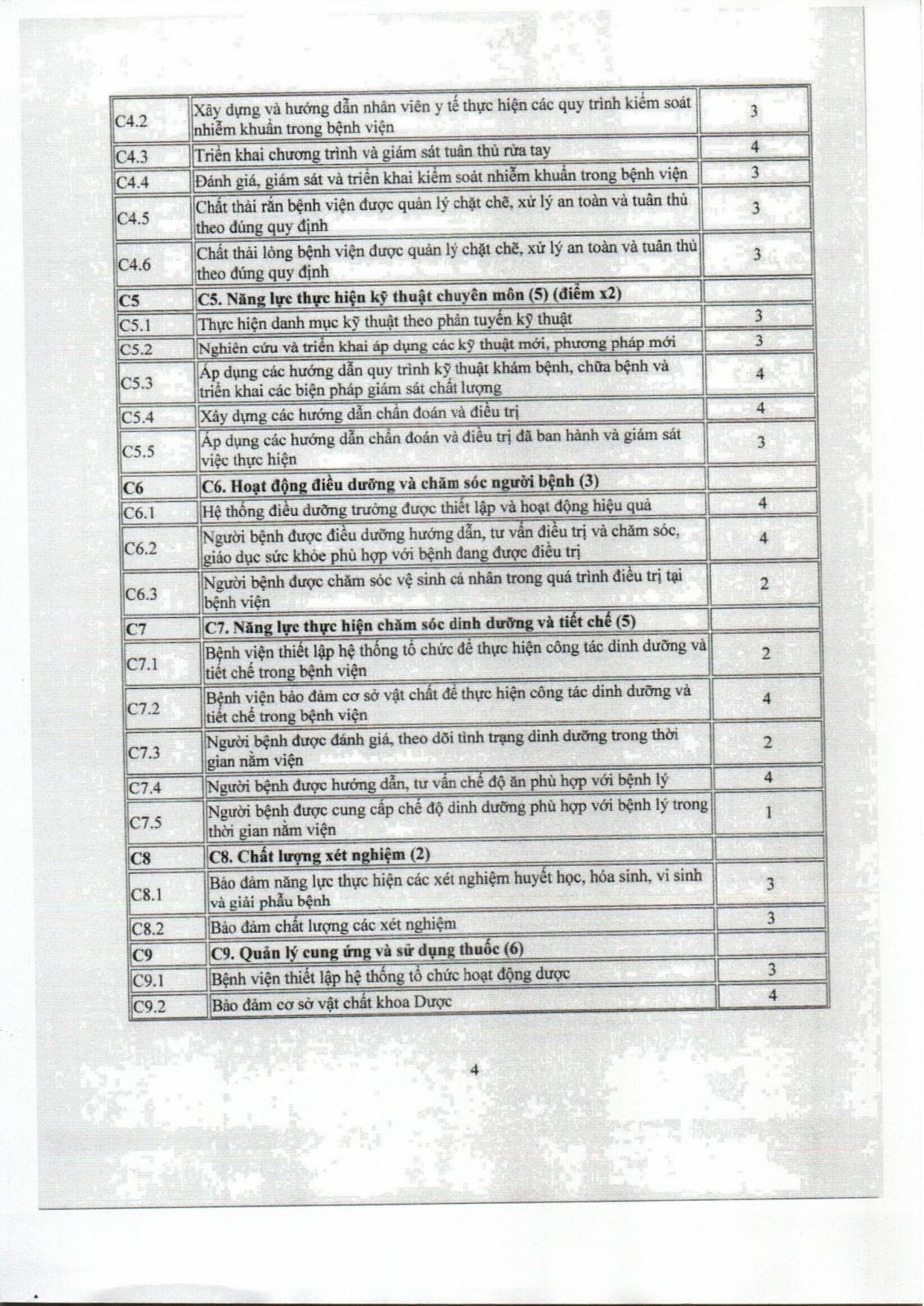 | | | |
|---|---|---|
| C4.2 | Xây dựng và hướng dẫn nhân viên y tế thực hiện các quy trình kiểm soát nhiễm khuẩn trong bệnh viện | 3 |
| C4.3 | Triển khai chương trình và giám sát tuân thủ rửa tay | 4 |
| C4.4 | Đánh giá, giám sát và triển khai kiểm soát nhiễm khuẩn trong bệnh viện | 3 |
| C4.5 | Chất thải rắn bệnh viện được quản lý chặt chẽ, xử lý an toàn và tuân thủ theo đúng quy định | 3 |
| C4.6 | Chất thải lỏng bệnh viện được quản lý chặt chẽ, xử lý an toàn và tuân thủ theo đúng quy định | 3 |
| **C5** | **C5. Năng lực thực hiện kỹ thuật chuyên môn (5) (điểm x2)** | |
| C5.1 | Thực hiện danh mục kỹ thuật theo phân tuyến kỹ thuật | 3 |
| C5.2 | Nghiên cứu và triển khai áp dụng các kỹ thuật mới, phương pháp mới | 3 |
| C5.3 | Áp dụng các hướng dẫn quy trình kỹ thuật khám bệnh, chữa bệnh và triển khai các biện pháp giám sát chất lượng | 4 |
| C5.4 | Xây dựng các hướng dẫn chẩn đoán và điều trị | 4 |
| C5.5 | Áp dụng các hướng dẫn chẩn đoán và điều trị đã ban hành và giám sát việc thực hiện | 3 |
| **C6** | **C6. Hoạt động điều dưỡng và chăm sóc người bệnh (3)** | |
| C6.1 | Hệ thống điều dưỡng trưởng được thiết lập và hoạt động hiệu quả | 4 |
| C6.2 | Người bệnh được điều dưỡng hướng dẫn, tư vấn điều trị và chăm sóc, giáo dục sức khỏe phù hợp với bệnh đang được điều trị | 4 |
| C6.3 | Người bệnh được chăm sóc vệ sinh cá nhân trong quá trình điều trị tại bệnh viện | 2 |
| **C7** | **C7. Năng lực thực hiện chăm sóc dinh dưỡng và tiết chế (5)** | |
| C7.1 | Bệnh viện thiết lập hệ thống tổ chức để thực hiện công tác dinh dưỡng và tiết chế trong bệnh viện | 2 |
| C7.2 | Bệnh viện bảo đảm cơ sở vật chất để thực hiện công tác dinh dưỡng và tiết chế trong bệnh viện | 4 |
| C7.3 | Người bệnh được đánh giá, theo dõi tình trạng dinh dưỡng trong thời gian nằm viện | 2 |
| C7.4 | Người bệnh được hướng dẫn, tư vấn chế độ ăn phù hợp với bệnh lý | 4 |
| C7.5 | Người bệnh được cung cấp chế độ dinh dưỡng phù hợp với bệnh lý trong thời gian nằm viện | 1 |
| **C8** | **C8. Chất lượng xét nghiệm (2)** | |
| C8.1 | Bảo đảm năng lực thực hiện các xét nghiệm huyết học, hóa sinh, vi sinh và giải phẫu bệnh | 3 |
| C8.2 | Bảo đảm chất lượng các xét nghiệm | 3 |
| **C9** | **C9. Quản lý cung ứng và sử dụng thuốc (6)** | |
| C9.1 | Bệnh viện thiết lập hệ thống tổ chức hoạt động dược | 3 |
| C9.2 | Bảo đảm cơ sở vật chất khoa Dược | 4 |

4